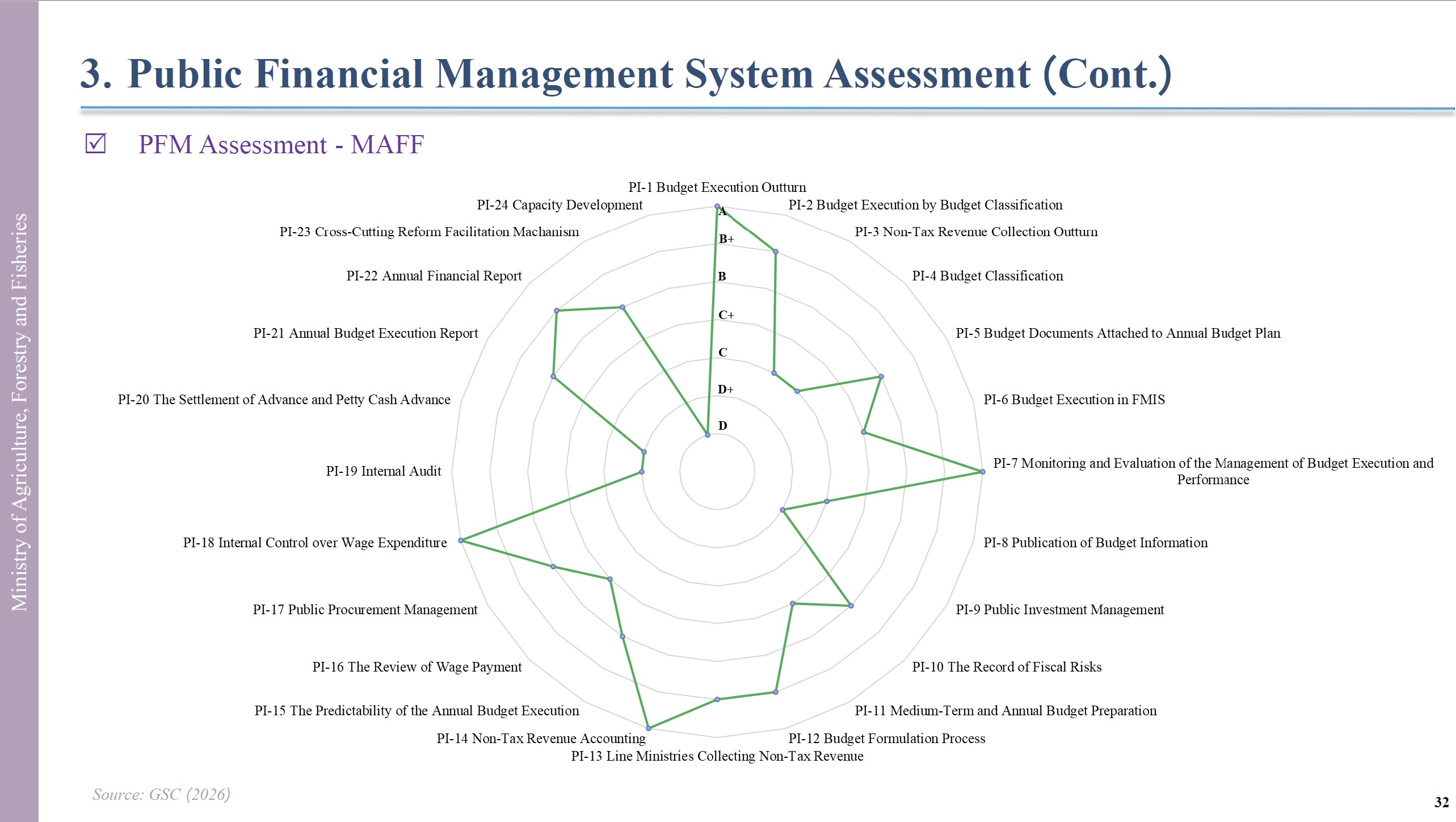 Ministry of Agriculture, Forestry and Fisheries

3. Public Financial Management System Assessment (Cont.)

☑ PFM Assessment - MAFF

PI-1 Budget Execution Outturn
PI-2 Budget Execution by Budget Classification
PI-3 Non-Tax Revenue Collection Outturn
PI-4 Budget Classification
PI-5 Budget Documents Attached to Annual Budget Plan
PI-6 Budget Execution in FMIS
PI-7 Monitoring and Evaluation of the Management of Budget Execution and Performance
PI-8 Publication of Budget Information
PI-9 Public Investment Management
PI-10 The Record of Fiscal Risks
PI-11 Medium-Term and Annual Budget Preparation
PI-12 Budget Formulation Process
PI-13 Line Ministries Collecting Non-Tax Revenue
PI-14 Non-Tax Revenue Accounting
PI-15 The Predictability of the Annual Budget Execution
PI-16 The Review of Wage Payment
PI-17 Public Procurement Management
PI-18 Internal Control over Wage Expenditure
PI-19 Internal Audit
PI-20 The Settlement of Advance and Petty Cash Advance
PI-21 Annual Budget Execution Report
PI-22 Annual Financial Report
PI-23 Cross-Cutting Reform Facilitation Machanism
PI-24 Capacity Development

A
B+
B
C+
C
D+
D

Source: GSC (2026)

32